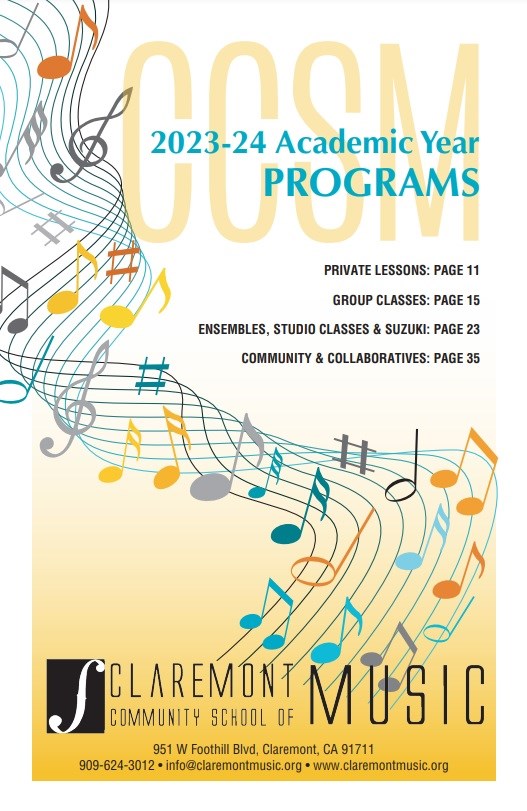 CCSM

2023-24 Academic Year
PROGRAMS

PRIVATE LESSONS: PAGE 11
GROUP CLASSES: PAGE 15
ENSEMBLES, STUDIO CLASSES & SUZUKI: PAGE 23
COMMUNITY & COLLABORATIVES: PAGE 35

CLAREMONT
COMMUNITY SCHOOL OF MUSIC

951 W Foothill Blvd, Claremont, CA 91711
909-624-3012 • info@claremontmusic.org • www.claremontmusic.org